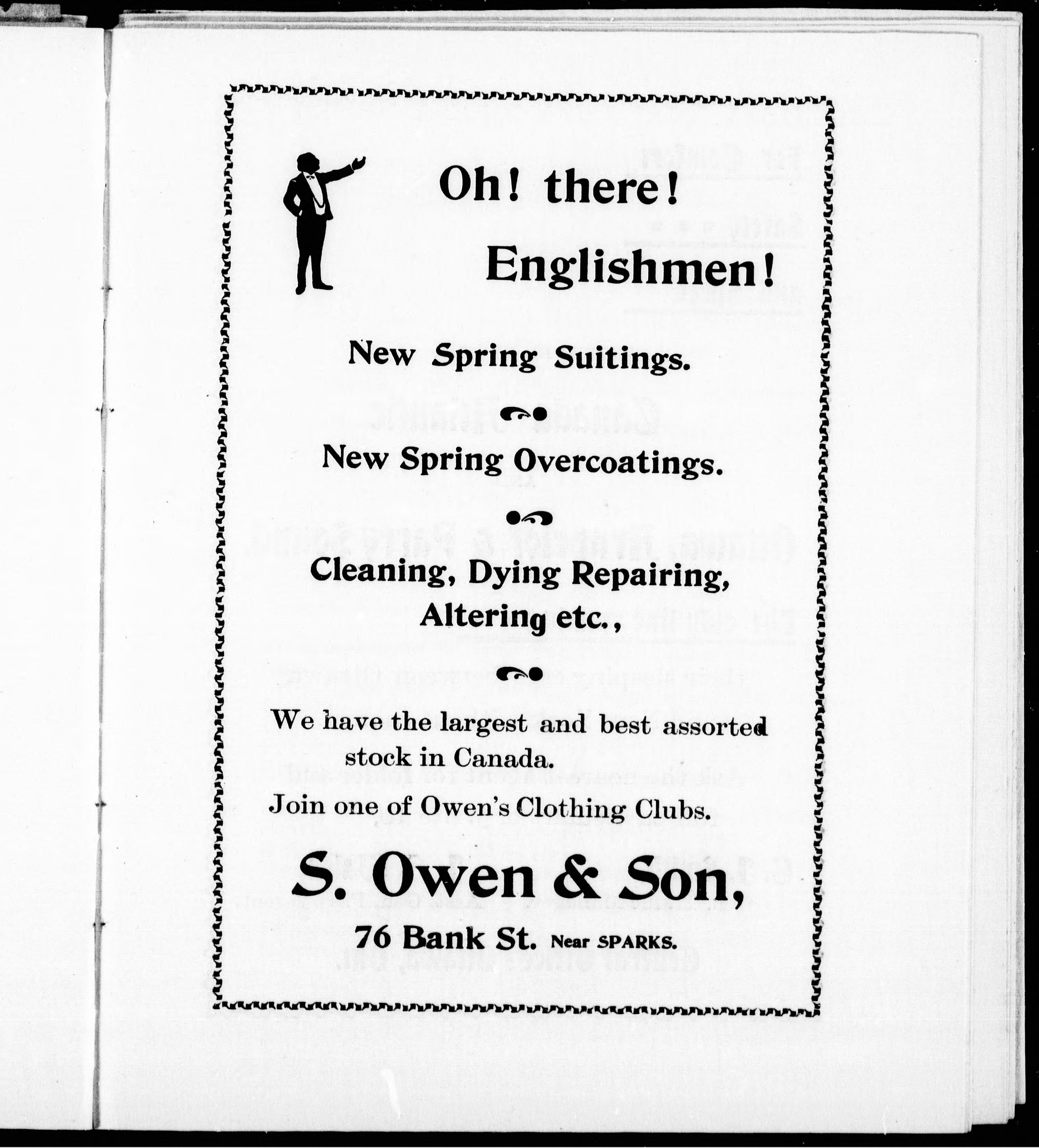 Oh! there!

Englishmen!

New Spring Suitings.

New Spring Overcoatings.

Cleaning, Dying Repairing, Altering etc.,

We have the largest and best assorted stock in Canada.

Join one of Owen's Clothing Clubs.

S. Owen & Son,

76 Bank St. Near SPARKS.